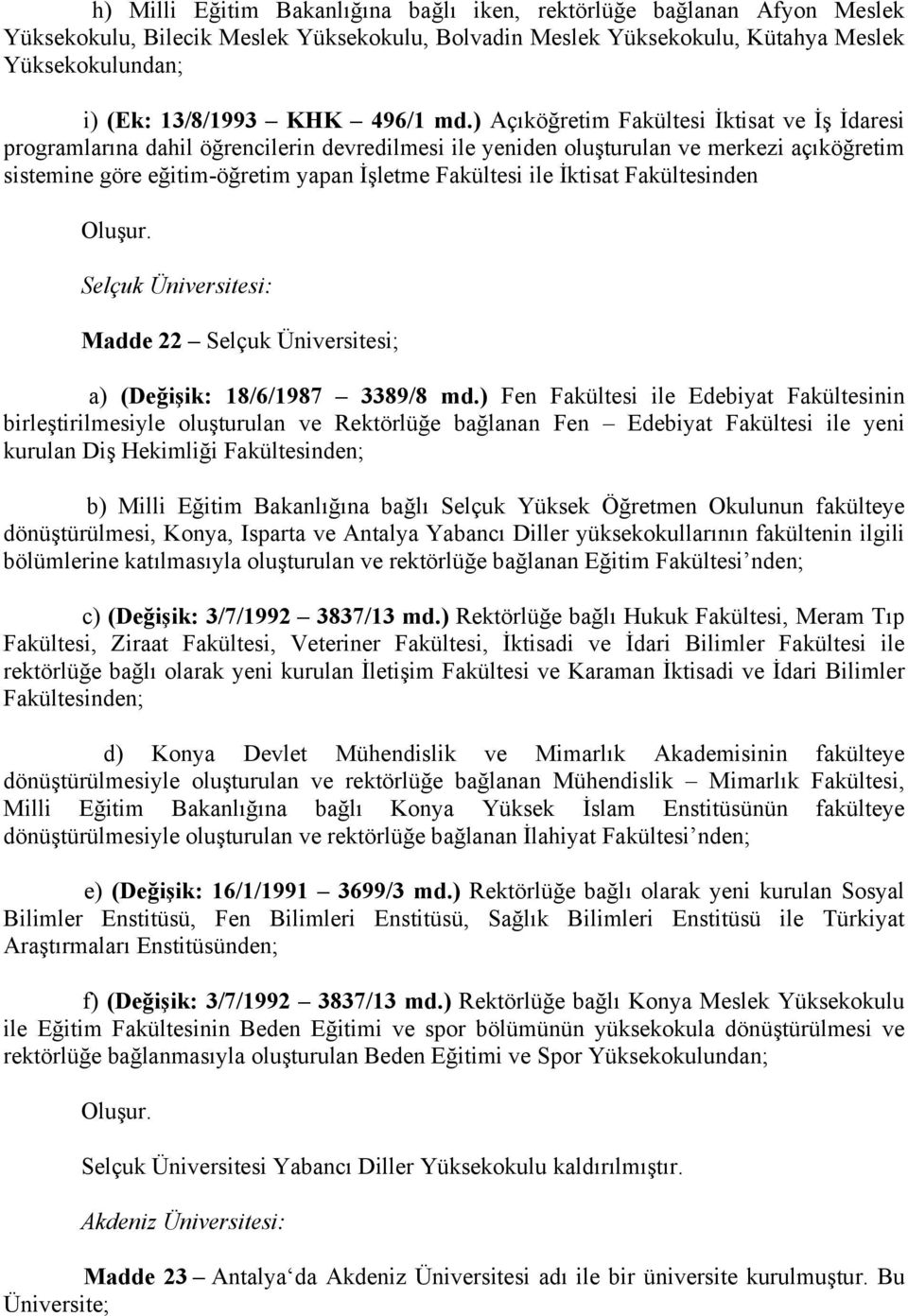 h) Milli Eğitim Bakanlığına bağlı iken, rektörlüğe bağlanan Afyon Meslek Yüksekokulu, Bilecik Meslek Yüksekokulu, Bolvadin Meslek Yüksekokulu, Kütahya Meslek Yüksekokulundan;

i) (Ek: 13/8/1993 – KHK – 496/1 md.) Açıköğretim Fakültesi İktisat ve İş İdaresi programlarına dahil öğrencilerin devredilmesi ile yeniden oluşturulan ve merkezi açıköğretim sistemine göre eğitim-öğretim yapan İşletme Fakültesi ile İktisat Fakültesinden

Oluşur.

Selçuk Üniversitesi:

Madde 22 – Selçuk Üniversitesi;

a) (Değişik: 18/6/1987 – 3389/8 md.) Fen Fakültesi ile Edebiyat Fakültesinin birleştirilmesiyle oluşturulan ve Rektörlüğe bağlanan Fen – Edebiyat Fakültesi ile yeni kurulan Diş Hekimliği Fakültesinden;

b) Milli Eğitim Bakanlığına bağlı Selçuk Yüksek Öğretmen Okulunun fakülteye dönüştürülmesi, Konya, Isparta ve Antalya Yabancı Diller yüksekokullarının fakültenin ilgili bölümlerine katılmasıyla oluşturulan ve rektörlüğe bağlanan Eğitim Fakültesi’nden;

c) (Değişik: 3/7/1992 – 3837/13 md.) Rektörlüğe bağlı Hukuk Fakültesi, Meram Tıp Fakültesi, Ziraat Fakültesi, Veteriner Fakültesi, İktisadi ve İdari Bilimler Fakültesi ile rektörlüğe bağlı olarak yeni kurulan İletişim Fakültesi ve Karaman İktisadi ve İdari Bilimler Fakültesinden;

d) Konya Devlet Mühendislik ve Mimarlık Akademisinin fakülteye dönüştürülmesiyle oluşturulan ve rektörlüğe bağlanan Mühendislik – Mimarlık Fakültesi, Milli Eğitim Bakanlığına bağlı Konya Yüksek İslam Enstitüsünün fakülteye dönüştürülmesiyle oluşturulan ve rektörlüğe bağlanan İlahiyat Fakültesi’nden;

e) (Değişik: 16/1/1991 – 3699/3 md.) Rektörlüğe bağlı olarak yeni kurulan Sosyal Bilimler Enstitüsü, Fen Bilimleri Enstitüsü, Sağlık Bilimleri Enstitüsü ile Türkiyat Araştırmaları Enstitüsünden;

f) (Değişik: 3/7/1992 – 3837/13 md.) Rektörlüğe bağlı Konya Meslek Yüksekokulu ile Eğitim Fakültesinin Beden Eğitimi ve spor bölümünün yüksekokula dönüştürülmesi ve rektörlüğe bağlanmasıyla oluşturulan Beden Eğitimi ve Spor Yüksekokulundan;

Oluşur.

Selçuk Üniversitesi Yabancı Diller Yüksekokulu kaldırılmıştır.

Akdeniz Üniversitesi:

Madde 23 – Antalya‘da Akdeniz Üniversitesi adı ile bir üniversite kurulmuştur. Bu Üniversite;